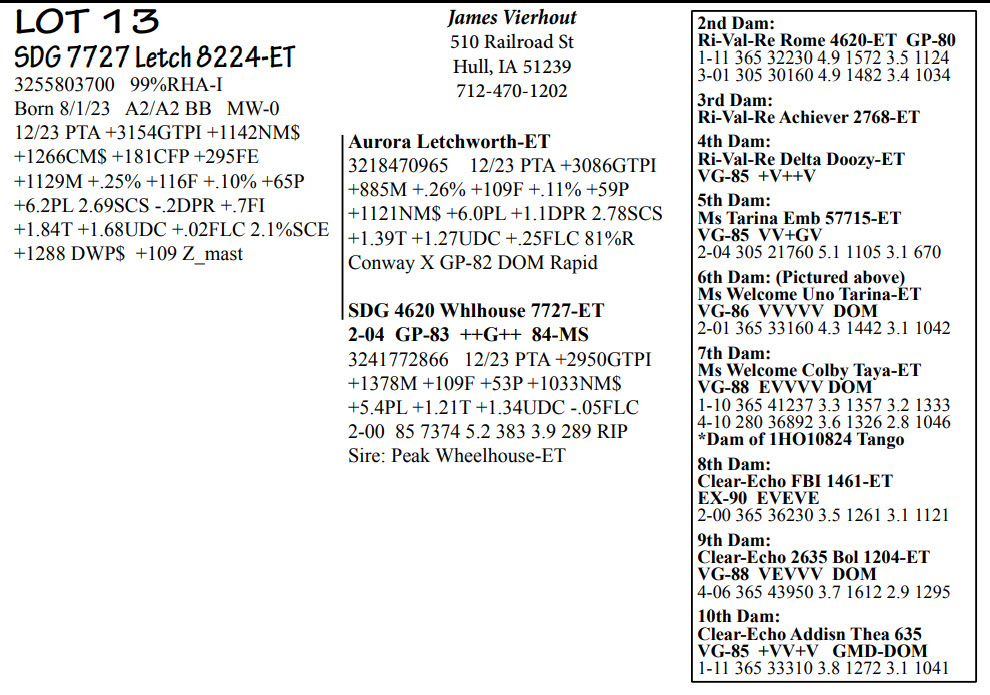 LOT 13
SDG 7727 Letch 8224-ET
3255803700 99%RHA-I
Born 8/1/23 A2/A2 BB MW-0
12/23 PTA +3154GTPI +1142NM$ +1266CM$ +181CFP +295FE +1129M +.25% +116F +.10% +65P +6.2PL 2.69SCS -.2DPR +.7FI +1.84T +1.68UDC +.02FLC 2.1%SCE +1288 DWP$ +109 Z_mast

James Vierhout
510 Railroad St
Hull, IA 51239
712-470-1202

Aurora Letchworth-ET
3218470965 12/23 PTA +3086GTPI +885M +.26% +109F +.11% +59P +1121NM$ +6.0PL +1.1DPR 2.78SCS +1.39T +1.27UDC +.25FLC 81%R
Conway X GP-82 DOM Rapid

SDG 4620 Whlhouse 7727-ET
2-04 GP-83 ++G++ 84-MS
3241772866 12/23 PTA +2950GTPI +1378M +109F +53P +1033NM$ +5.4PL +1.21T +1.34UDC -.05FLC
2-00 85 7374 5.2 383 3.9 289 RIP
Sire: Peak Wheelhouse-ET

2nd Dam:
Ri-Val-Re Rome 4620-ET GP-80
1-11 365 32230 4.9 1572 3.5 1124
3-01 305 30160 4.9 1482 3.4 1034

3rd Dam:
Ri-Val-Re Achiever 2768-ET

4th Dam:
Ri-Val-Re Delta Doozy-ET
VG-85 +V++V

5th Dam:
Ms Tarina Emb 57715-ET
VG-85 VV+GV
2-04 305 21760 5.1 1105 3.1 670

6th Dam: (Pictured above)
Ms Welcome Uno Tarina-ET
VG-86 VVVVV DOM
2-01 365 33160 4.3 1442 3.1 1042

7th Dam:
Ms Welcome Colby Taya-ET
VG-88 EVVVV DOM
1-10 365 41237 3.3 1357 3.2 1333
4-10 280 36892 3.6 1326 2.8 1046
*Dam of 1HO10824 Tango

8th Dam:
Clear-Echo FBI 1461-ET
EX-90 EVEVE
2-00 365 36230 3.5 1261 3.1 1121

9th Dam:
Clear-Echo 2635 Bol 1204-ET
VG-88 VEVVV DOM
4-06 365 43950 3.7 1612 2.9 1295

10th Dam:
Clear-Echo Addisn Thea 635
VG-85 +VV+V GMD-DOM
1-11 365 33310 3.8 1272 3.1 1041